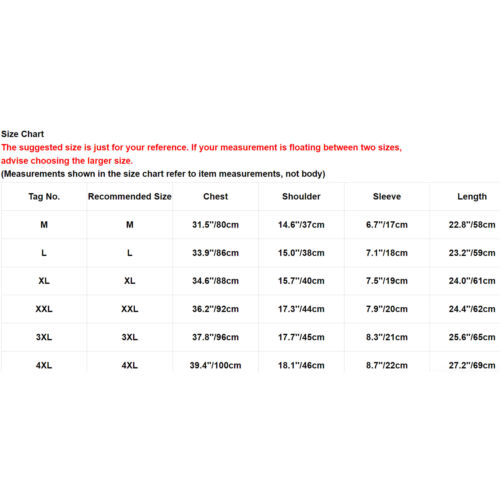 Size Chart
The suggested size is just for your reference. If your measurement is floating between two sizes, advise choosing the larger size.
(Measurements shown in the size chart refer to item measurements, not body)

| Tag No. | Recommended Size | Chest | Shoulder | Sleeve | Length |
|---|---|---|---|---|---|
| M | M | 31.5"/80cm | 14.6"/37cm | 6.7"/17cm | 22.8"/58cm |
| L | L | 33.9"/86cm | 15.0"/38cm | 7.1"/18cm | 23.2"/59cm |
| XL | XL | 34.6"/88cm | 15.7"/40cm | 7.5"/19cm | 24.0"/61cm |
| XXL | XXL | 36.2"/92cm | 17.3"/44cm | 7.9"/20cm | 24.4"/62cm |
| 3XL | 3XL | 37.8"/96cm | 17.7"/45cm | 8.3"/21cm | 25.6"/65cm |
| 4XL | 4XL | 39.4"/100cm | 18.1"/46cm | 8.7"/22cm | 27.2"/69cm |